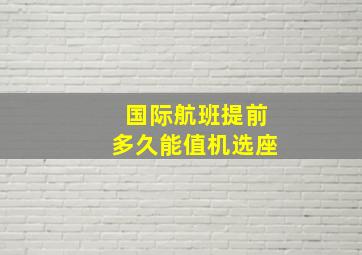 国际航班提前
多久能值机选座